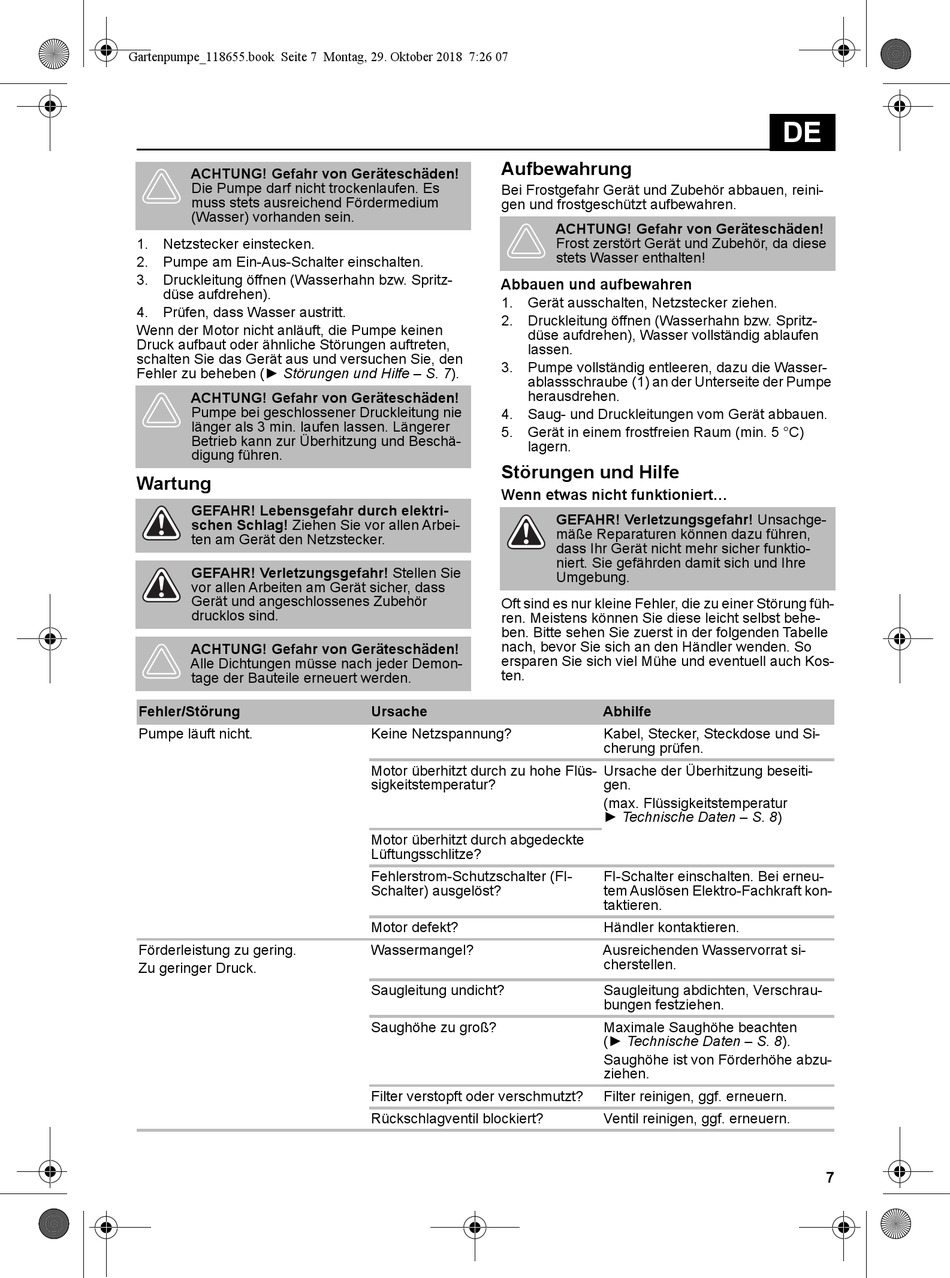 Gartenpumpe_118655.book Seite 7 Montag, 29. Oktober 2018 7:26 07

DE

ACHTUNG! Gefahr von Geräteschäden! Die Pumpe darf nicht trockenlaufen. Es muss stets ausreichend Fördermedium (Wasser) vorhanden sein.

1. Netzstecker einstecken.
2. Pumpe am Ein-Aus-Schalter einschalten.
3. Druckleitung öffnen (Wasserhahn bzw. Spritzdüse aufdrehen).
4. Prüfen, dass Wasser austritt.

Wenn der Motor nicht anläuft, die Pumpe keinen Druck aufbaut oder ähnliche Störungen auftreten, schalten Sie das Gerät aus und versuchen Sie, den Fehler zu beheben (► Störungen und Hilfe – S. 7).

ACHTUNG! Gefahr von Geräteschäden! Pumpe bei geschlossener Druckleitung nie länger als 3 min. laufen lassen. Längerer Betrieb kann zur Überhitzung und Beschädigung führen.

Wartung

GEFAHR! Lebensgefahr durch elektrischen Schlag! Ziehen Sie vor allen Arbeiten am Gerät den Netzstecker.

GEFAHR! Verletzungsgefahr! Stellen Sie vor allen Arbeiten am Gerät sicher, dass Gerät und angeschlossenes Zubehör drucklos sind.

ACHTUNG! Gefahr von Geräteschäden! Alle Dichtungen müsse nach jeder Demontage der Bauteile erneuert werden.

Aufbewahrung

Bei Frostgefahr Gerät und Zubehör abbauen, reinigen und frostgeschützt aufbewahren.

ACHTUNG! Gefahr von Geräteschäden! Frost zerstört Gerät und Zubehör, da diese stets Wasser enthalten!

Abbauen und aufbewahren
1. Gerät ausschalten, Netzstecker ziehen.
2. Druckleitung öffnen (Wasserhahn bzw. Spritzdüse aufdrehen), Wasser vollständig ablaufen lassen.
3. Pumpe vollständig entleeren, dazu die Wasserablassschraube (1) an der Unterseite der Pumpe herausdrehen.
4. Saug- und Druckleitungen vom Gerät abbauen.
5. Gerät in einem frostfreien Raum (min. 5 °C) lagern.

Störungen und Hilfe

Wenn etwas nicht funktioniert...

GEFAHR! Verletzungsgefahr! Unsachgemäße Reparaturen können dazu führen, dass Ihr Gerät nicht mehr sicher funktioniert. Sie gefährden damit sich und Ihre Umgebung.

Oft sind es nur kleine Fehler, die zu einer Störung führen. Meistens können Sie diese leicht selbst beheben. Bitte sehen Sie zuerst in der folgenden Tabelle nach, bevor Sie sich an den Händler wenden. So ersparen Sie sich viel Mühe und eventuell auch Kosten.

| Fehler/Störung | Ursache | Abhilfe |
|---|---|---|
| Pumpe läuft nicht. | Keine Netzspannung? | Kabel, Stecker, Steckdose und Sicherung prüfen. |
| | Motor überhitzt durch zu hohe Flüssigkeitstemperatur? | Ursache der Überhitzung beseitigen. (max. Flüssigkeitstemperatur ► Technische Daten – S. 8) |
| | Motor überhitzt durch abgedeckte Lüftungsschlitze? | |
| | Fehlerstrom-Schutzschalter (FI-Schalter) ausgelöst? | FI-Schalter einschalten. Bei erneutem Auslösen Elektro-Fachkraft kontaktieren. |
| | Motor defekt? | Händler kontaktieren. |
| Förderleistung zu gering. Zu geringer Druck. | Wassermangel? | Ausreichenden Wasservorrat sicherstellen. |
| | Saugleitung undicht? | Saugleitung abdichten, Verschraubungen festziehen. |
| | Saughöhe zu groß? | Maximale Saughöhe beachten (► Technische Daten – S. 8). Saughöhe ist von Förderhöhe abzuziehen. |
| | Filter verstopft oder verschmutzt? | Filter reinigen, ggf. erneuern. |
| | Rückschlagventil blockiert? | Ventil reinigen, ggf. erneuern. |

7